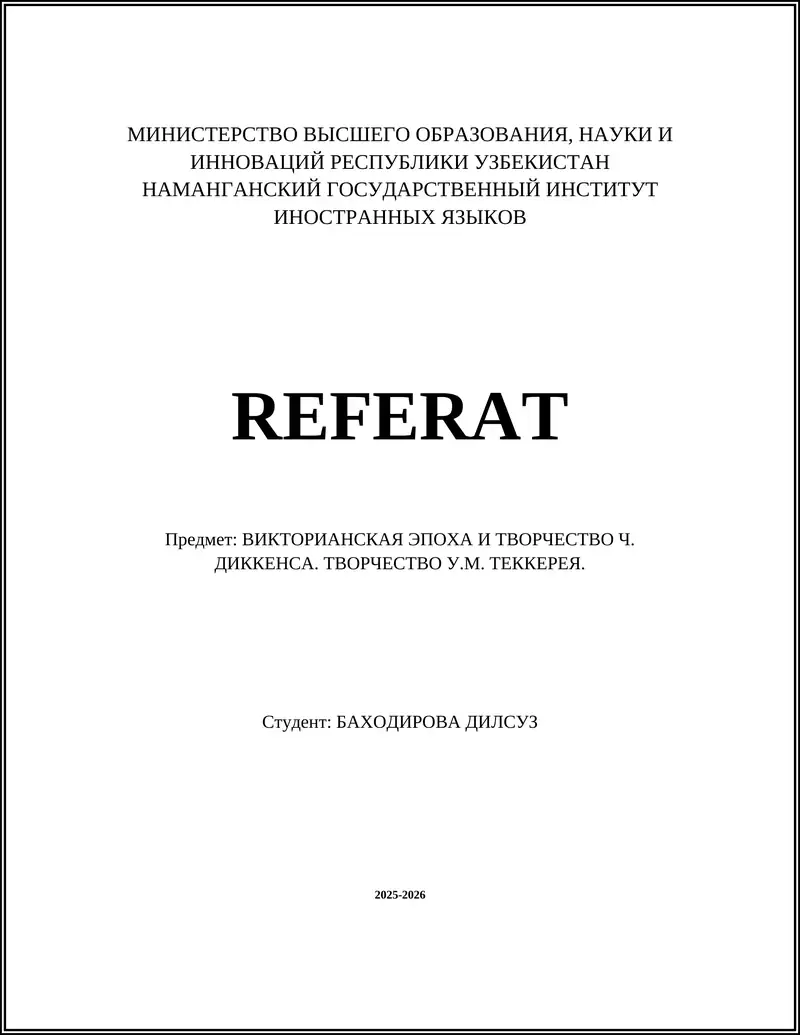 МИНИСТЕРСТВО ВЫСШЕГО ОБРАЗОВАНИЯ, НАУКИ И ИННОВАЦИЙ РЕСПУБЛИКИ УЗБЕКИСТАН НАМАНГАНСКИЙ ГОСУДАРСТВЕННЫЙ ИНСТИТУТ ИНОСТРАННЫХ ЯЗЫКОВ

REFERAT

Предмет: ВИКТОРИАНСКАЯ ЭПОХА И ТВОРЧЕСТВО Ч. ДИККЕНСА. ТВОРЧЕСТВО У.М. ТЕККЕРЕЯ.

Студент: БАХОДИРОВА ДИЛСУЗ

2025-2026